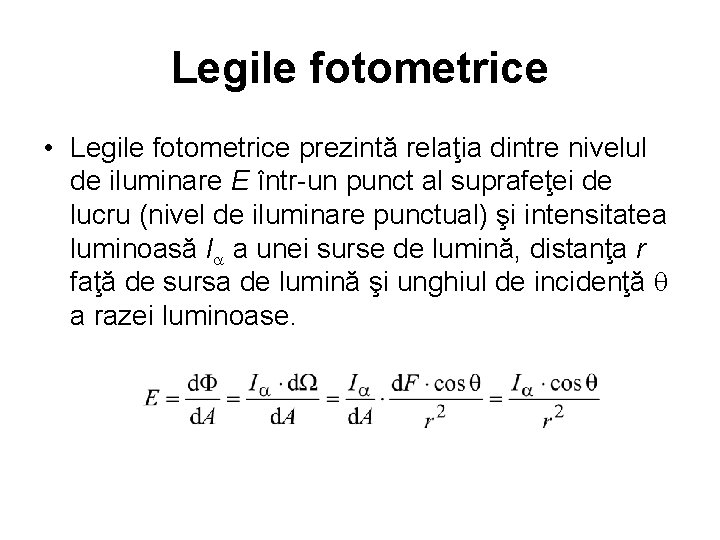 Legile fotometrice

• Legile fotometrice prezintă relaţia dintre nivelul de iluminare $E$ într-un punct al suprafeţei de lucru (nivel de iluminare punctual) şi intensitatea luminoasă $I_\alpha$ a unei surse de lumină, distanţa $r$ faţă de sursa de lumină şi unghiul de incidenţă $\theta$ a razei luminoase.

$E = \frac{d\Phi}{dA} = \frac{I_\alpha \cdot d\Omega}{dA} = \frac{I_\alpha}{dA} \cdot \frac{dF \cdot \cos\theta}{r^2} = \frac{I_\alpha \cdot \cos\theta}{r^2}$